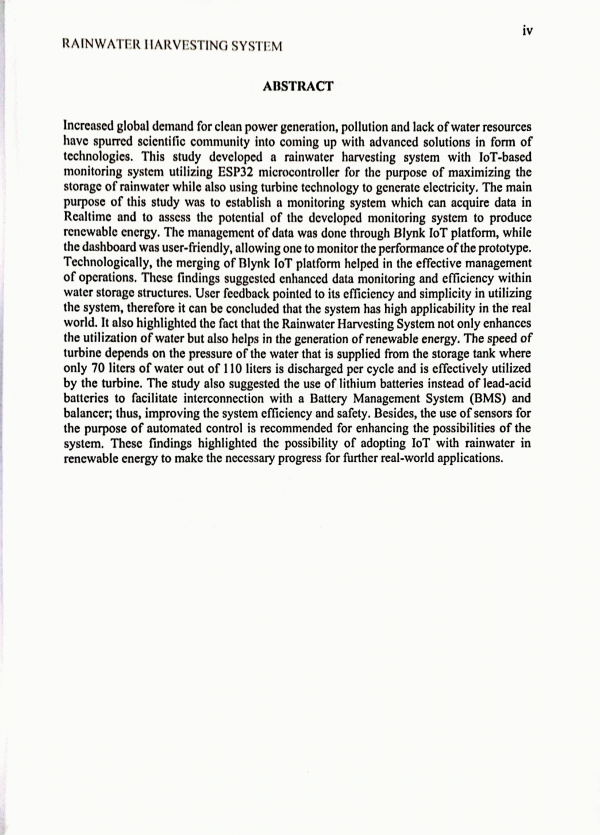 iv

RAINWATER HARVESTING SYSTEM

ABSTRACT

Increased global demand for clean power generation, pollution and lack of water resources have spurred scientific community into coming up with advanced solutions in form of technologies. This study developed a rainwater harvesting system with IoT-based monitoring system utilizing ESP32 microcontroller for the purpose of maximizing the storage of rainwater while also using turbine technology to generate electricity. The main purpose of this study was to establish a monitoring system which can acquire data in Realtime and to assess the potential of the developed monitoring system to produce renewable energy. The management of data was done through Blynk IoT platform, while the dashboard was user-friendly, allowing one to monitor the performance of the prototype. Technologically, the merging of Blynk IoT platform helped in the effective management of operations. These findings suggested enhanced data monitoring and efficiency within water storage structures. User feedback pointed to its efficiency and simplicity in utilizing the system, therefore it can be concluded that the system has high applicability in the real world. It also highlighted the fact that the Rainwater Harvesting System not only enhances the utilization of water but also helps in the generation of renewable energy. The speed of turbine depends on the pressure of the water that is supplied from the storage tank where only 70 liters of water out of 110 liters is discharged per cycle and is effectively utilized by the turbine. The study also suggested the use of lithium batteries instead of lead-acid batteries to facilitate interconnection with a Battery Management System (BMS) and balancer; thus, improving the system efficiency and safety. Besides, the use of sensors for the purpose of automated control is recommended for enhancing the possibilities of the system. These findings highlighted the possibility of adopting IoT with rainwater in renewable energy to make the necessary progress for further real-world applications.